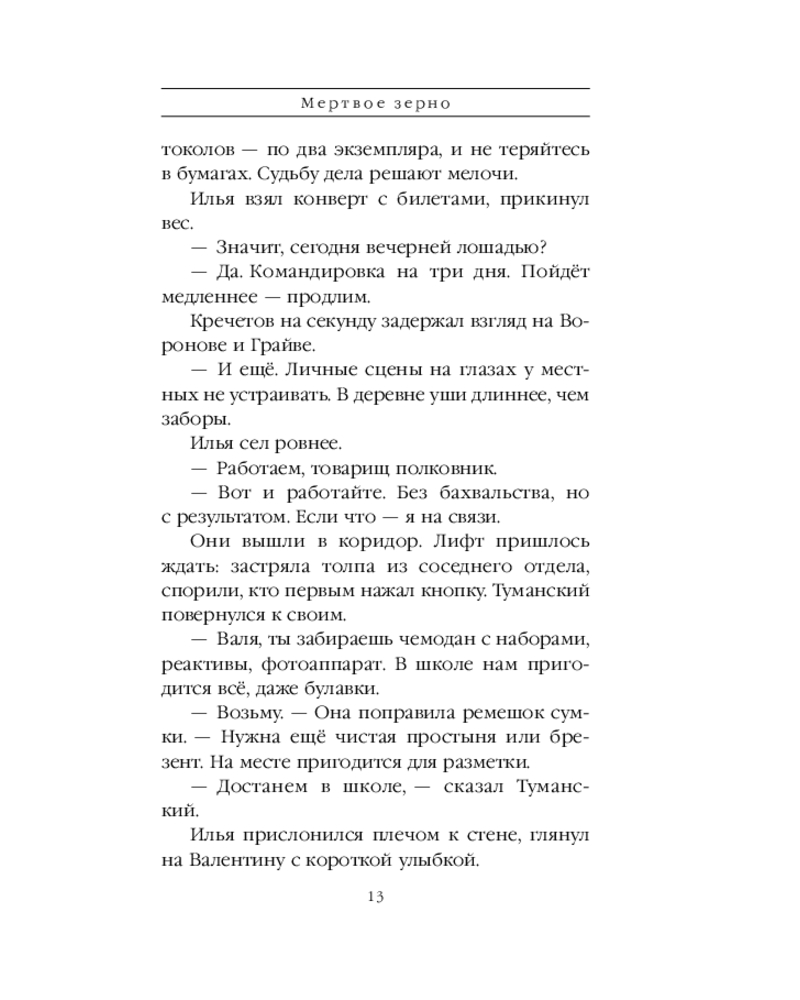 Мертвое зерно

токолов — по два экземпляра, и не теряйтесь в бумагах. Судьбу дела решают мелочи.

Илья взял конверт с билетами, прикинул вес.

— Значит, сегодня вечерней лошадью?

— Да. Командировка на три дня. Пойдёт медленнее — продлим.

Кречетов на секунду задержал взгляд на Воронове и Грайве.

— И ещё. Личные сцены на глазах у местных не устраивать. В деревне уши длиннее, чем заборы.

Илья сел ровнее.

— Работаем, товарищ полковник.

— Вот и работайте. Без бахвальства, но с результатом. Если что — я на связи.

Они вышли в коридор. Лифт пришлось ждать: застряла толпа из соседнего отдела, спорили, кто первым нажал кнопку. Туманский повернулся к своим.

— Валя, ты забираешь чемодан с наборами, реактивы, фотоаппарат. В школе нам пригодится всё, даже булавки.

— Возьму. — Она поправила ремешок сумки. — Нужна ещё чистая простыня или брезент. На месте пригодится для разметки.

— Достанем в школе, — сказал Туманский.

Илья прислонился плечом к стене, глянул на Валентину с короткой улыбкой.

13